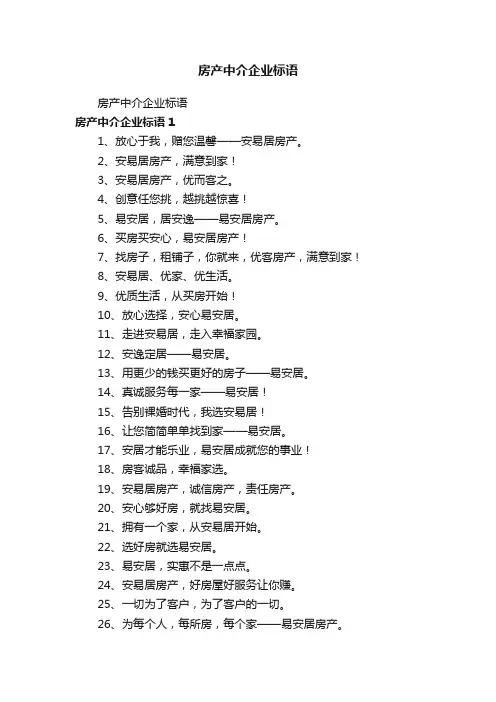 房产中介企业标语

房产中介企业标语

房产中介企业标语 1

1、放心于我，赠您温馨——安易居房产。

2、安易居房产，满意到家！

3、安易居房产，优而客之。

4、创意任您挑，越挑越惊喜！

5、易安居，居安逸——易安居房产。

6、买房买安心，易安居房产！

7、找房子，租铺子，你就来，优客房产，满意到家！

8、安易居、优家、优生活。

9、优质生活，从买房开始！

10、放心选择，安心易安居。

11、走进安易居，走入幸福家园。

12、安逸定居——易安居。

13、用更少的钱买更好的房子——易安居。

14、真诚服务每一家——易安居！

15、告别裸婚时代，我选安易居！

16、让您简简单单找到家——易安居。

17、安居才能乐业，易安居成就您的事业！

18、房客诚品，幸福家选。

19、安易居房产，诚信房产，责任房产。

20、安心够好房，就找易安居。

21、拥有一个家，从安易居开始。

22、选好房就选易安居。

23、易安居，实惠不是一点点。

24、安易居房产，好房屋好服务让你赚。

25、一切为了客户，为了客户的一切。

26、为每个人，每所房，每个家——易安居房产。